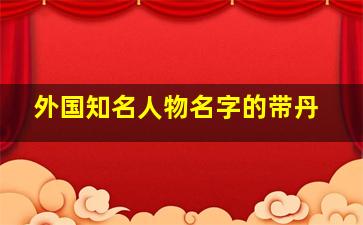 外国知名人物名字的带丹